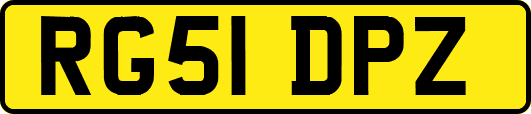 RG51 DPZ